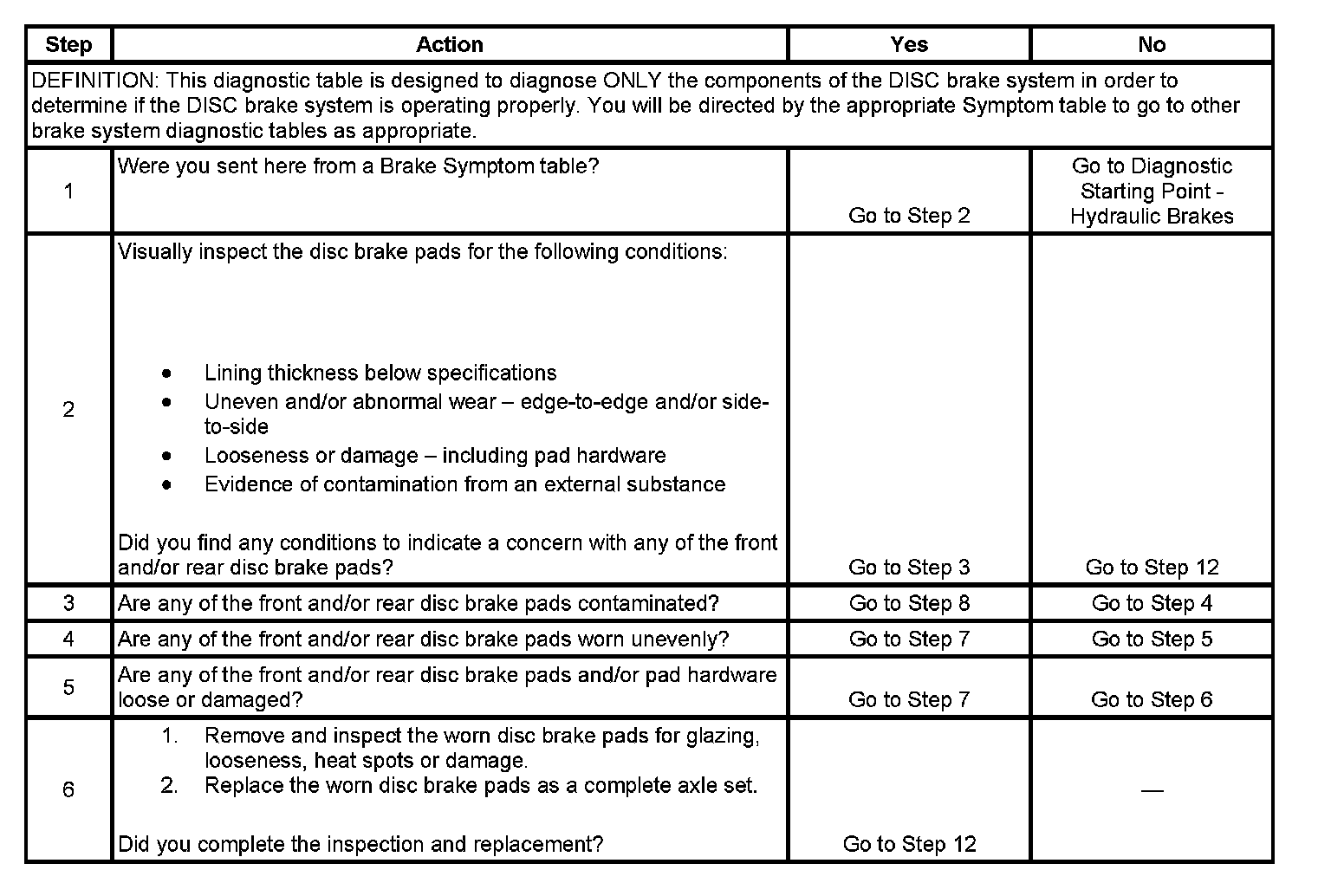 | Step | Action | Yes | No |
|---|---|---|---|
| DEFINITION: This diagnostic table is designed to diagnose ONLY the components of the DISC brake system in order to determine if the DISC brake system is operating properly. You will be directed by the appropriate Symptom table to go to other brake system diagnostic tables as appropriate. | | | |
| 1 | Were you sent here from a Brake Symptom table? | Go to Step 2 | Go to Diagnostic Starting Point - Hydraulic Brakes |
| 2 | Visually inspect the disc brake pads for the following conditions: • Lining thickness below specifications • Uneven and/or abnormal wear – edge-to-edge and/or side-to-side • Looseness or damage – including pad hardware • Evidence of contamination from an external substance Did you find any conditions to indicate a concern with any of the front and/or rear disc brake pads? | Go to Step 3 | Go to Step 12 |
| 3 | Are any of the front and/or rear disc brake pads contaminated? | Go to Step 8 | Go to Step 4 |
| 4 | Are any of the front and/or rear disc brake pads worn unevenly? | Go to Step 7 | Go to Step 5 |
| 5 | Are any of the front and/or rear disc brake pads and/or pad hardware loose or damaged? | Go to Step 7 | Go to Step 6 |
| 6 | 1. Remove and inspect the worn disc brake pads for glazing, looseness, heat spots or damage. 2. Replace the worn disc brake pads as a complete axle set. Did you complete the inspection and replacement? | Go to Step 12 | — |